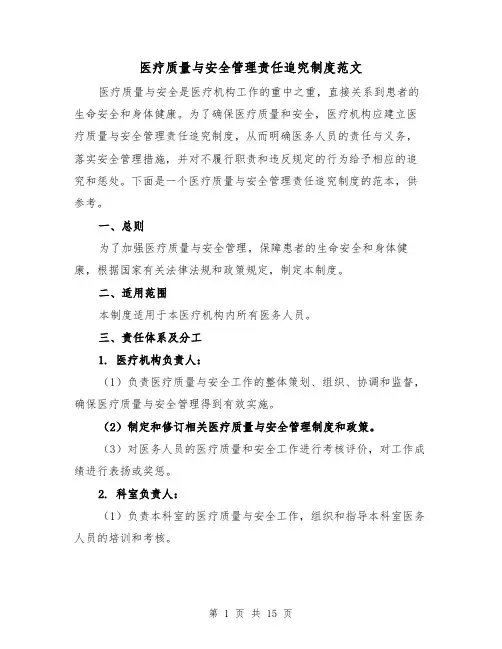 医疗质量与安全管理责任追究制度范文

医疗质量与安全是医疗机构工作的重中之重，直接关系到患者的生命安全和身体健康。为了确保医疗质量和安全，医疗机构应建立医疗质量与安全管理责任追究制度，从而明确医务人员的责任与义务，落实安全管理措施，并对不履行职责和违反规定的行为给予相应的追究和惩处。下面是一个医疗质量与安全管理责任追究制度的范本，供参考。

一、总则

为了加强医疗质量与安全管理，保障患者的生命安全和身体健康，根据国家有关法律法规和政策规定，制定本制度。

二、适用范围

本制度适用于本医疗机构内所有医务人员。

三、责任体系及分工

1. 医疗机构负责人：

（1）负责医疗质量与安全工作的整体策划、组织、协调和监督，确保医疗质量与安全管理得到有效实施。

（2）制定和修订相关医疗质量与安全管理制度和政策。

（3）对医务人员的医疗质量和安全工作进行考核评价，对工作成绩进行表扬或奖惩。

2. 科室负责人：

（1）负责本科室的医疗质量与安全工作，组织和指导本科室医务人员的培训和考核。

第 1 页 共 15 页